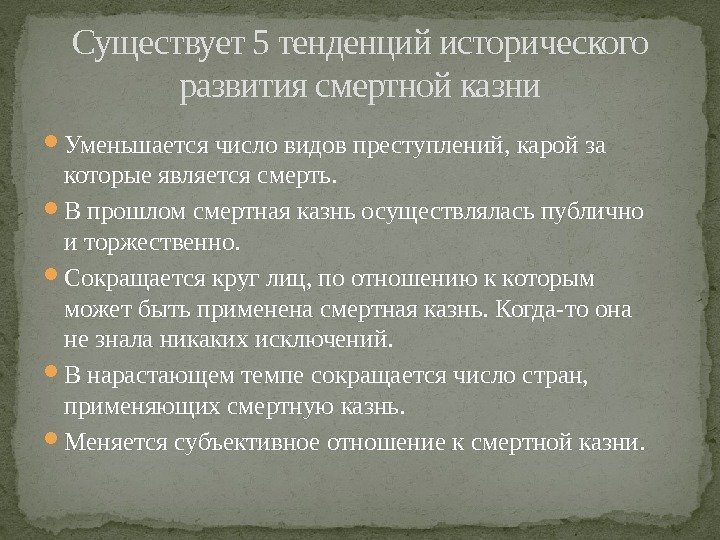 Существует 5 тенденций исторического развития смертной казни

Уменьшается число видов преступлений, карой за которые является смерть.

В прошлом смертная казнь осуществлялась публично и торжественно.

Сокращается круг лиц, по отношению к которым может быть применена смертная казнь. Когда-то она не знала никаких исключений.

В нарастающем темпе сокращается число стран, применяющих смертную казнь.

Меняется субъективное отношение к смертной казни.